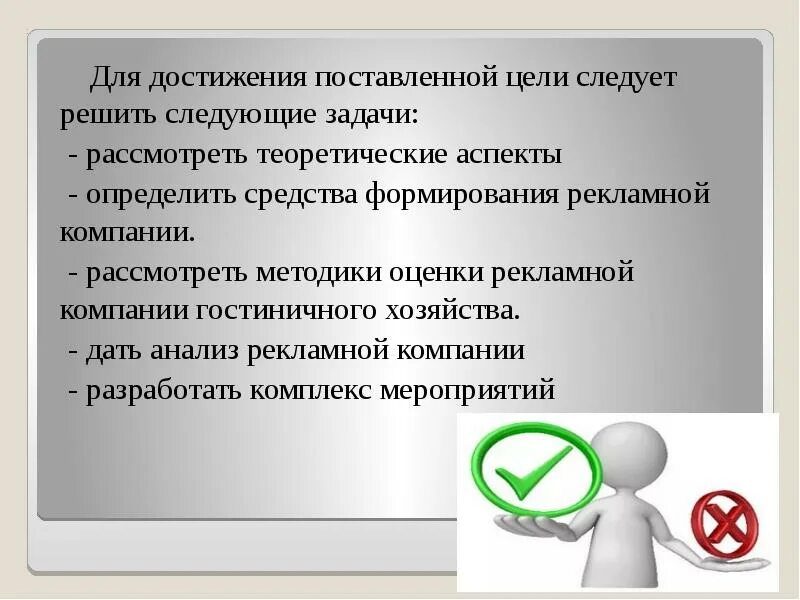 Для достижения поставленной цели следует решить следующие задачи:

- рассмотреть теоретические аспекты

- определить средства формирования рекламной компании.

- рассмотреть методики оценки рекламной компании гостиничного хозяйства.

- дать анализ рекламной компании

- разработать комплекс мероприятий